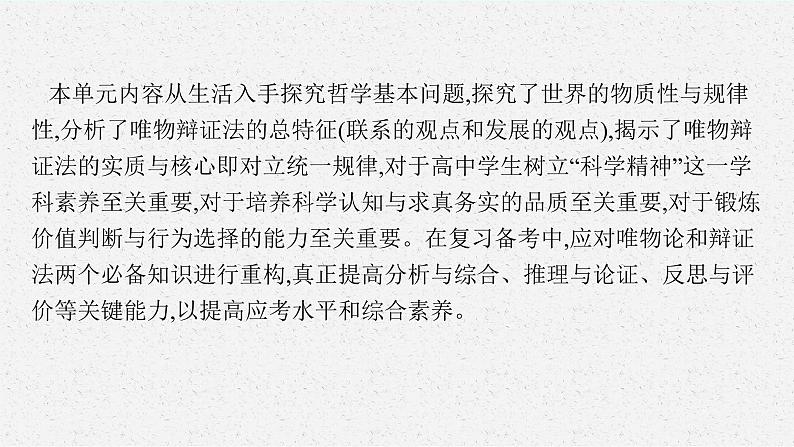 本单元内容从生活入手探究哲学基本问题,探究了世界的物质性与规律性,分析了唯物辩证法的总特征(联系的观点和发展的观点),揭示了唯物辩证法的实质与核心即对立统一规律,对于高中学生树立“科学精神”这一学科素养至关重要,对于培养科学认知与求真务实的品质至关重要,对于锻炼价值判断与行为选择的能力至关重要。在复习备考中,应对唯物论和辩证法两个必备知识进行重构,真正提高分析与综合、推理与论证、反思与评价等关键能力,以提高应考水平和综合素养。